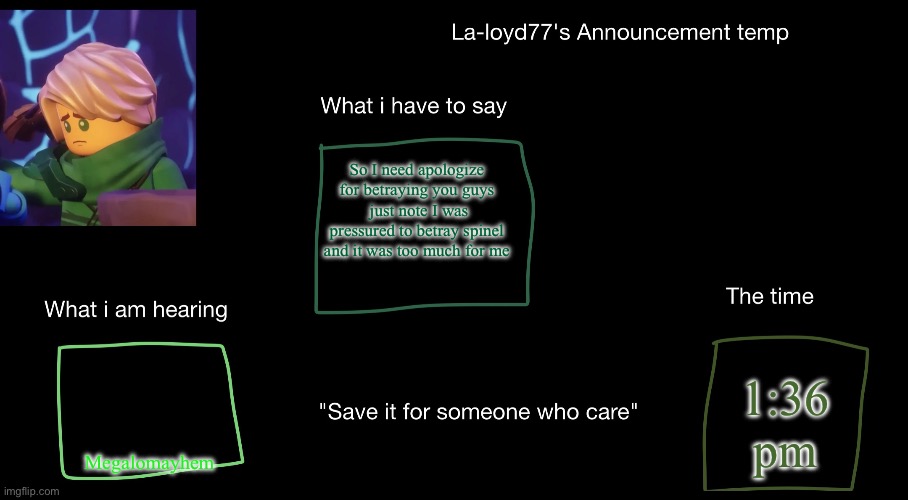 La-loyd77's Announcement temp

What i have to say

So I need apologize for betraying you guys just note I was pressured to betray spinel and it was too much for me

What i am hearing

Megalomayhem

"Save it for someone who care"

The time

1:36 pm

imgflip.com